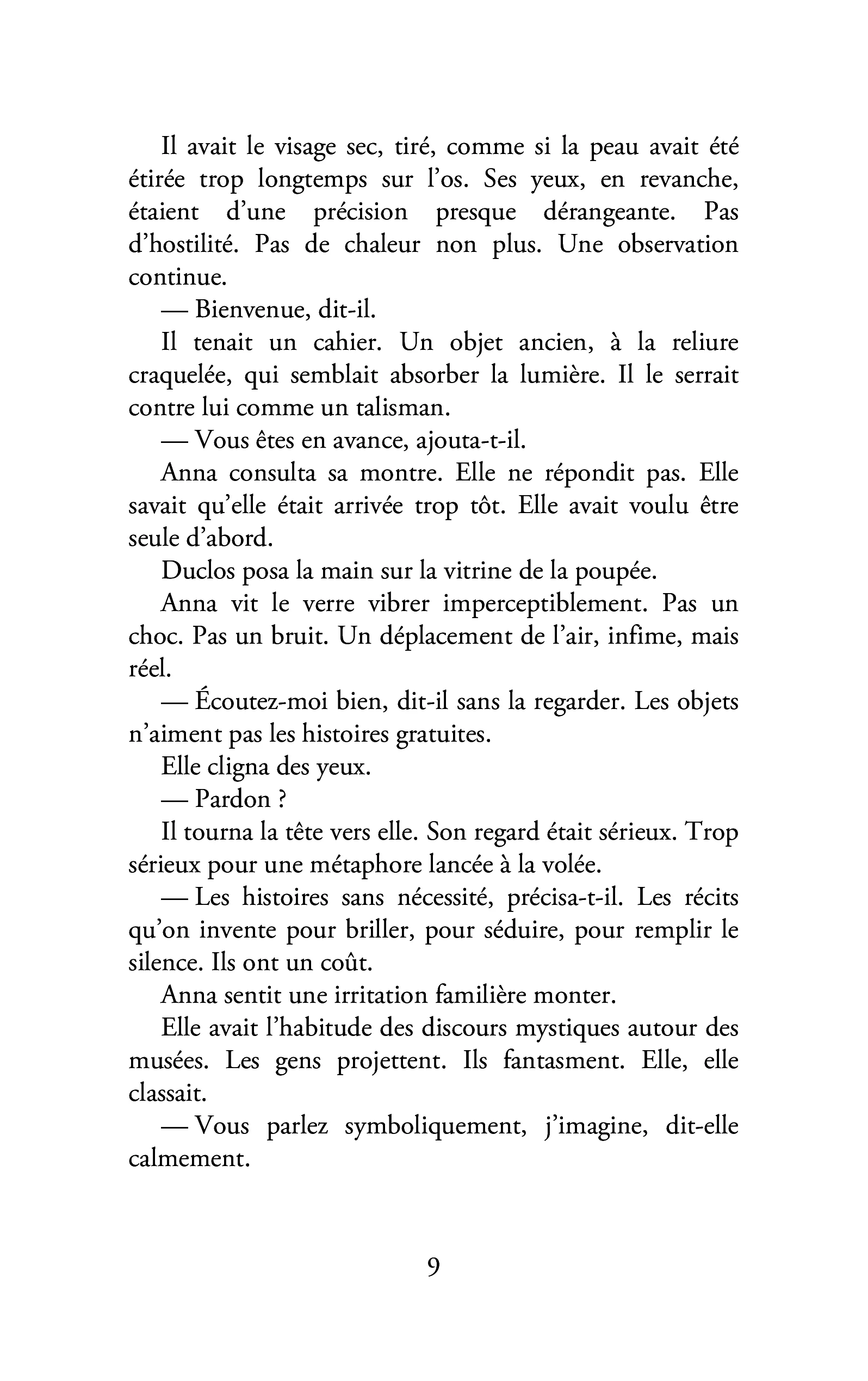 Il avait le visage sec, tiré, comme si la peau avait été étirée trop longtemps sur l'os. Ses yeux, en revanche, étaient d'une précision presque dérangeante. Pas d'hostilité. Pas de chaleur non plus. Une observation continue.

— Bienvenue, dit-il.

Il tenait un cahier. Un objet ancien, à la reliure craquelée, qui semblait absorber la lumière. Il le serrait contre lui comme un talisman.

— Vous êtes en avance, ajouta-t-il.

Anna consulta sa montre. Elle ne répondit pas. Elle savait qu'elle était arrivée trop tôt. Elle avait voulu être seule d'abord.

Duclos posa la main sur la vitrine de la poupée.

Anna vit le verre vibrer imperceptiblement. Pas un choc. Pas un bruit. Un déplacement de l'air, infime, mais réel.

— Écoutez-moi bien, dit-il sans la regarder. Les objets n'aiment pas les histoires gratuites.

Elle cligna des yeux.

— Pardon ?

Il tourna la tête vers elle. Son regard était sérieux. Trop sérieux pour une métaphore lancée à la volée.

— Les histoires sans nécessité, précisa-t-il. Les récits qu'on invente pour briller, pour séduire, pour remplir le silence. Ils ont un coût.

Anna sentit une irritation familière monter.

Elle avait l'habitude des discours mystiques autour des musées. Les gens projettent. Ils fantasment. Elle, elle classait.

— Vous parlez symboliquement, j'imagine, dit-elle calmement.

9